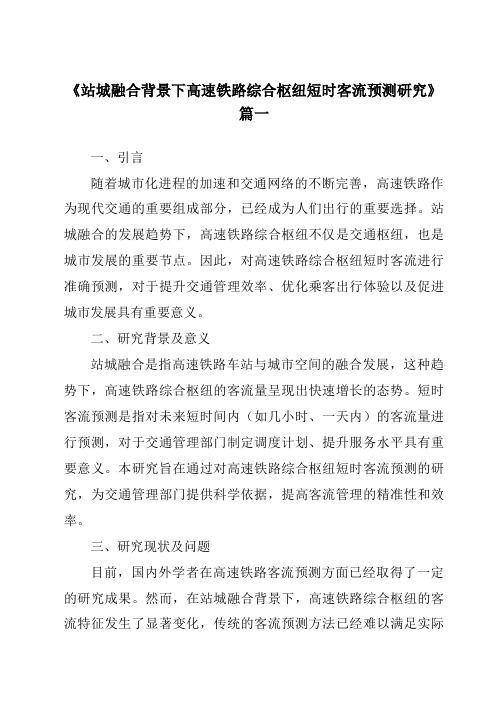 《站城融合背景下高速铁路综合枢纽短时客流预测研究》篇一

一、引言

随着城市化进程的加速和交通网络的不断完善，高速铁路作为现代交通的重要组成部分，已经成为人们出行的重要选择。站城融合的发展趋势下，高速铁路综合枢纽不仅是交通枢纽，也是城市发展的重要节点。因此，对高速铁路综合枢纽短时客流进行准确预测，对于提升交通管理效率、优化乘客出行体验以及促进城市发展具有重要意义。

二、研究背景及意义

站城融合是指高速铁路车站与城市空间的融合发展，这种趋势下，高速铁路综合枢纽的客流量呈现出快速增长的态势。短时客流预测是指对未来短时间内（如几小时、一天内）的客流量进行预测，对于交通管理部门制定调度计划、提升服务水平具有重要意义。本研究旨在通过对高速铁路综合枢纽短时客流预测的研究，为交通管理部门提供科学依据，提高客流管理的精准性和效率。

三、研究现状及问题

目前，国内外学者在高速铁路客流预测方面已经取得了一定的研究成果。然而，在站城融合背景下，高速铁路综合枢纽的客流特征发生了显著变化，传统的客流预测方法已经难以满足实际